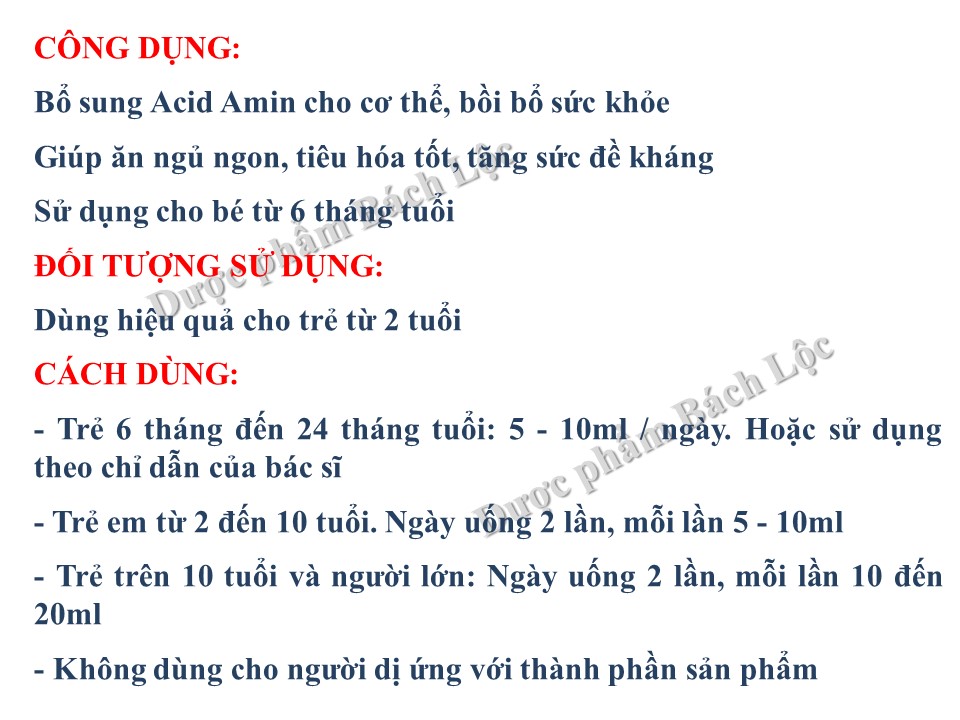 CÔNG DỤNG:

Bổ sung Acid Amin cho cơ thể, bồi bổ sức khỏe

Giúp ăn ngủ ngon, tiêu hóa tốt, tăng sức đề kháng

Sử dụng cho bé từ 6 tháng tuổi

ĐỐI TƯỢNG SỬ DỤNG:

Dùng hiệu quả cho trẻ từ 2 tuổi

CÁCH DÙNG:

- Trẻ 6 tháng đến 24 tháng tuổi: 5 - 10ml / ngày. Hoặc sử dụng theo chỉ dẫn của bác sĩ

- Trẻ em từ 2 đến 10 tuổi. Ngày uống 2 lần, mỗi lần 5 - 10ml

- Trẻ trên 10 tuổi và người lớn: Ngày uống 2 lần, mỗi lần 10 đến 20ml

- Không dùng cho người dị ứng với thành phần sản phẩm

Dược phẩm Bách Lộc

Dược phẩm Bách Lộc